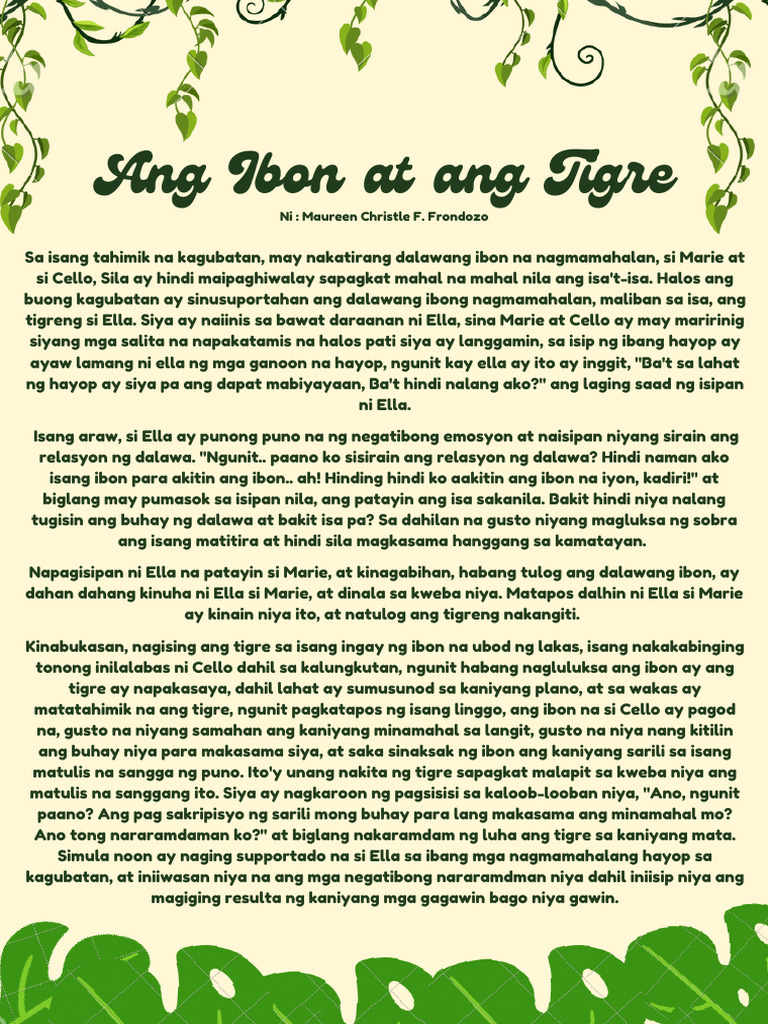 Ang Ibon at ang Tigre

Ni : Maureen Christle F. Frondozo

Sa isang tahimik na kagubatan, may nakatirang dalawang ibon na nagmamahalan, si Marie at si Cello, Sila ay hindi maipaghiwalay sapagkat mahal na mahal nila ang isa't-isa. Halos ang buong kagubatan ay sinusuportahan ang dalawang ibong nagmamahalan, maliban sa isa, ang tigreng si Ella. Siya ay naiinis sa bawat daraanan ni Ella, sina Marie at Cello ay may maririnig siyang mga salita na napakatamis na halos pati siya ay langgamin, sa isip ng ibang hayop ay ayaw lamang ni ella ng mga ganoon na hayop, ngunit kay ella ay ito ay inggit, "Ba't sa lahat ng hayop ay siya pa ang dapat mabiyayaan, Ba't hindi nalang ako?" ang laging saad ng isipan ni Ella.

Isang araw, si Ella ay punong puno na ng negatibong emosyon at naisipan niyang sirain ang relasyon ng dalawa. "Ngunit.. paano ko sisirain ang relasyon ng dalawa? Hindi naman ako isang ibon para akitin ang ibon.. ah! Hinding hindi ko aakitin ang ibon na iyon, kadiri!" at biglang may pumasok sa isipan nila, ang patayin ang isa sakanila. Bakit hindi niya nalang tugisin ang buhay ng dalawa at bakit isa pa? Sa dahilan na gusto niyang magluksa ng sobra ang isang matitira at hindi sila magkasama hanggang sa kamatayan.

Napagisipan ni Ella na patayin si Marie, at kinagabihan, habang tulog ang dalawang ibon, ay dahan dahang kinuha ni Ella si Marie, at dinala sa kweba niya. Matapos dalhin ni Ella si Marie ay kinain niya ito, at natulog ang tigreng nakangiti.

Kinabukasan, nagising ang tigre sa isang ingay ng ibon na ubod ng lakas, isang nakakabinging tonong inilalabas ni Cello dahil sa kalungkutan, ngunit habang nagluluksa ang ibon ay ang tigre ay napakasaya, dahil lahat ay sumusunod sa kaniyang plano, at sa wakas ay matatahimik na ang tigre, ngunit pagkatapos ng isang linggo, ang ibon na si Cello ay pagod na, gusto na niyang samahan ang kaniyang minamahal sa langit, gusto na niya nang kitilin ang buhay niya para makasama siya, at saka sinaksak ng ibon ang kaniyang sarili sa isang matulis na sangga ng puno. Ito'y unang nakita ng tigre sapagkat malapit sa kweba niya ang matulis na sanggang ito. Siya ay nagkaroon ng pagsisisi sa kaloob-looban niya, "Ano, ngunit paano? Ang pag sakripisyo ng sarili mong buhay para lang makasama ang minamahal mo? Ano tong nararamdaman ko?" at biglang nakaramdam ng luha ang tigre sa kaniyang mata. Simula noon ay naging supportado na si Ella sa ibang mga nagmamahalang hayop sa kagubatan, at iniiwasan niya na ang mga negatibong nararamdman niya dahil iniisip niya ang magiging resulta ng kaniyang mga gagawin bago niya gawin.